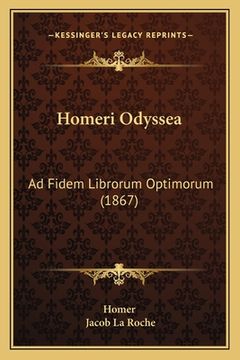 —KESSINGER'S LEGACY REPRINTS—

Homeri Odyssea

Ad Fidem Librorum Optimorum (1867)

Homer
Jacob La Roche